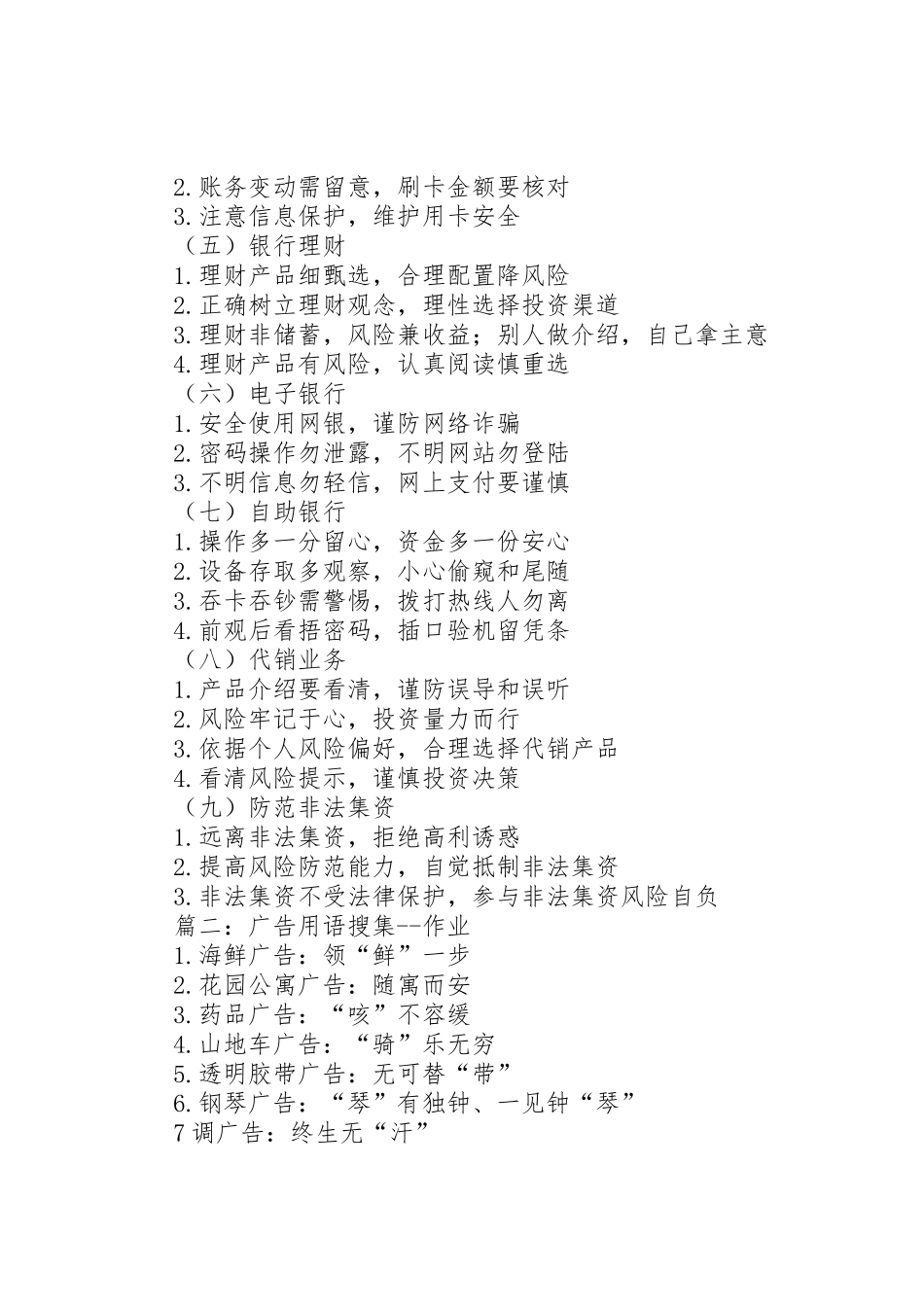 2.账务变动需留意，刷卡金额要核对
3.注意信息保护，维护用卡安全
（五）银行理财
1.理财产品细甄选，合理配置降风险
2.正确树立理财观念，理性选择投资渠道
3.理财非储蓄，风险兼收益；别人做介绍，自己拿主意
4.理财产品有风险，认真阅读慎重选
（六）电子银行
1.安全使用网银，谨防网络诈骗
2.密码操作勿泄露，不明网站勿登陆
3.不明信息勿轻信，网上支付要谨慎
（七）自助银行
1.操作多一分留心，资金多一份安心
2.设备存取多观察，小心偷窥和尾随
3.吞卡吞钞需警惕，拨打热线人勿离
4.前观后看捂密码，插口验机留凭条
（八）代销业务
1.产品介绍要看清，谨防误导和误听
2.风险牢记于心，投资量力而行
3.依据个人风险偏好，合理选择代销产品
4.看清风险提示，谨慎投资决策
（九）防范非法集资
1.远离非法集资，拒绝高利诱惑
2.提高风险防范能力，自觉抵制非法集资
3.非法集资不受法律保护，参与非法集资风险自负
篇二：广告用语搜集--作业
1.海鲜广告：领“鲜”一步
2.花园公寓广告：随寓而安
3.药品广告：“咳”不容缓
4.山地车广告：“骑”乐无穷
5.透明胶带广告：无可替“带”
6.钢琴广告：“琴”有独钟、一见钟“琴”
7调广告：终生无“汗”